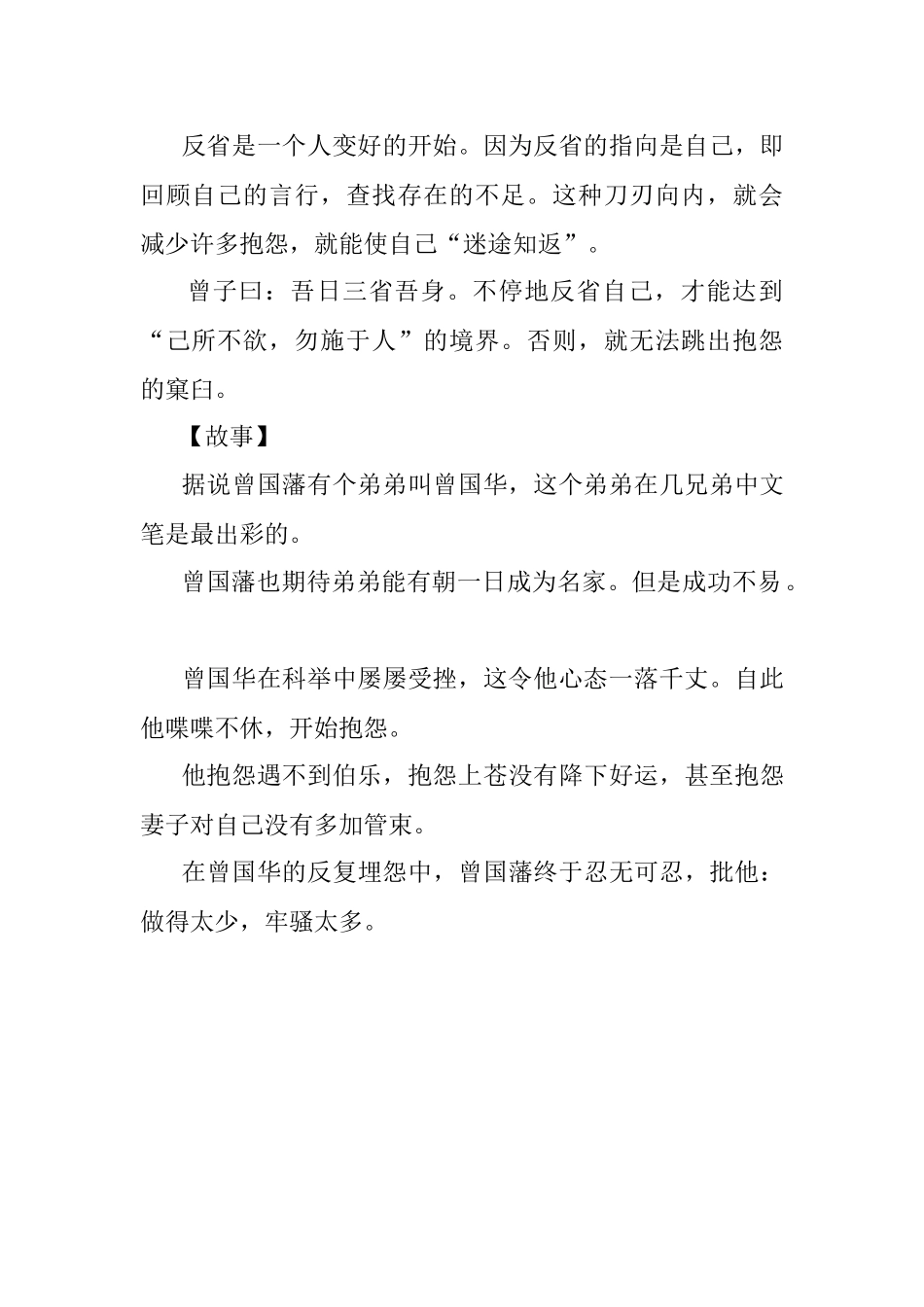 反省是一个人变好的开始。因为反省的指向是自己，即回顾自己的言行，查找存在的不足。这种刀刃向内，就会减少许多抱怨，就能使自己“迷途知返”。

曾子曰：吾日三省吾身。不停地反省自己，才能达到“己所不欲，勿施于人”的境界。否则，就无法跳出抱怨的窠臼。

【故事】

据说曾国藩有个弟弟叫曾国华，这个弟弟在几兄弟中文笔是最出彩的。

曾国藩也期待弟弟能有朝一日成为名家。但是成功不易。

曾国华在科举中屡屡受挫，这令他心态一落千丈。自此他喋喋不休，开始抱怨。

他抱怨遇不到伯乐，抱怨上苍没有降下好运，甚至抱怨妻子对自己没有多加管束。

在曾国华的反复埋怨中，曾国藩终于忍无可忍，批他：做得太少，牢骚太多。